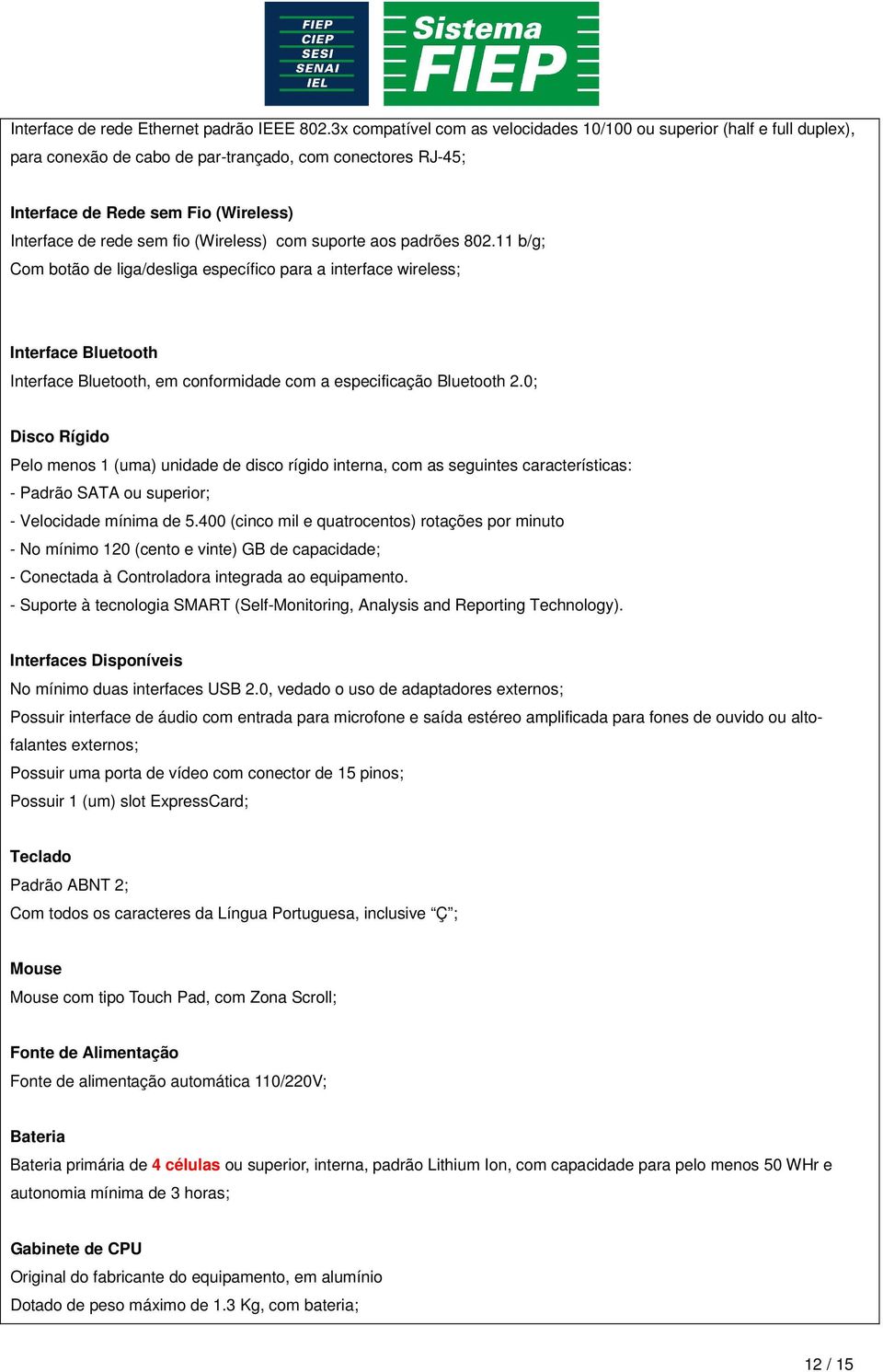 FIEP
CIEP
SESI
SENAI
IEL
Sistema
FIEP

Interface de rede Ethernet padrão IEEE 802.3x compatível com as velocidades 10/100 ou superior (half e full duplex), para conexão de cabo de par-trançado, com conectores RJ-45;

Interface de Rede sem Fio (Wireless)
Interface de rede sem fio (Wireless) com suporte aos padrões 802.11 b/g;
Com botão de liga/desliga específico para a interface wireless;

Interface Bluetooth
Interface Bluetooth, em conformidade com a especificação Bluetooth 2.0;

Disco Rígido
Pelo menos 1 (uma) unidade de disco rígido interna, com as seguintes características:
- Padrão SATA ou superior;
- Velocidade mínima de 5.400 (cinco mil e quatrocentos) rotações por minuto
- No mínimo 120 (cento e vinte) GB de capacidade;
- Conectada à Controladora integrada ao equipamento.
- Suporte à tecnologia SMART (Self-Monitoring, Analysis and Reporting Technology).

Interfaces Disponíveis
No mínimo duas interfaces USB 2.0, vedado o uso de adaptadores externos;
Possuir interface de áudio com entrada para microfone e saída estéreo amplificada para fones de ouvido ou alto-falantes externos;
Possuir uma porta de vídeo com conector de 15 pinos;
Possuir 1 (um) slot ExpressCard;

Teclado
Padrão ABNT 2;
Com todos os caracteres da Língua Portuguesa, inclusive "Ç";

Mouse
Mouse com tipo Touch Pad, com Zona Scroll;

Fonte de Alimentação
Fonte de alimentação automática 110/220V;

Bateria
Bateria primária de 4 células ou superior, interna, padrão Lithium Ion, com capacidade para pelo menos 50 WHr e autonomia mínima de 3 horas;

Gabinete de CPU
Original do fabricante do equipamento, em alumínio
Dotado de peso máximo de 1.3 Kg, com bateria;

12 / 15